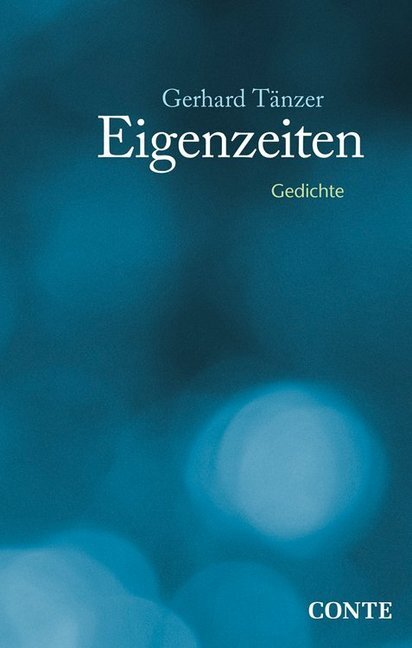 Gerhard Tänzer
Eigenzeiten
Gedichte

CONTE